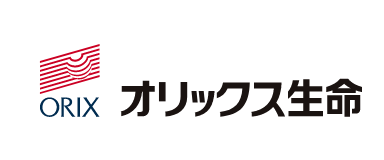 ORIX

オリックス生命